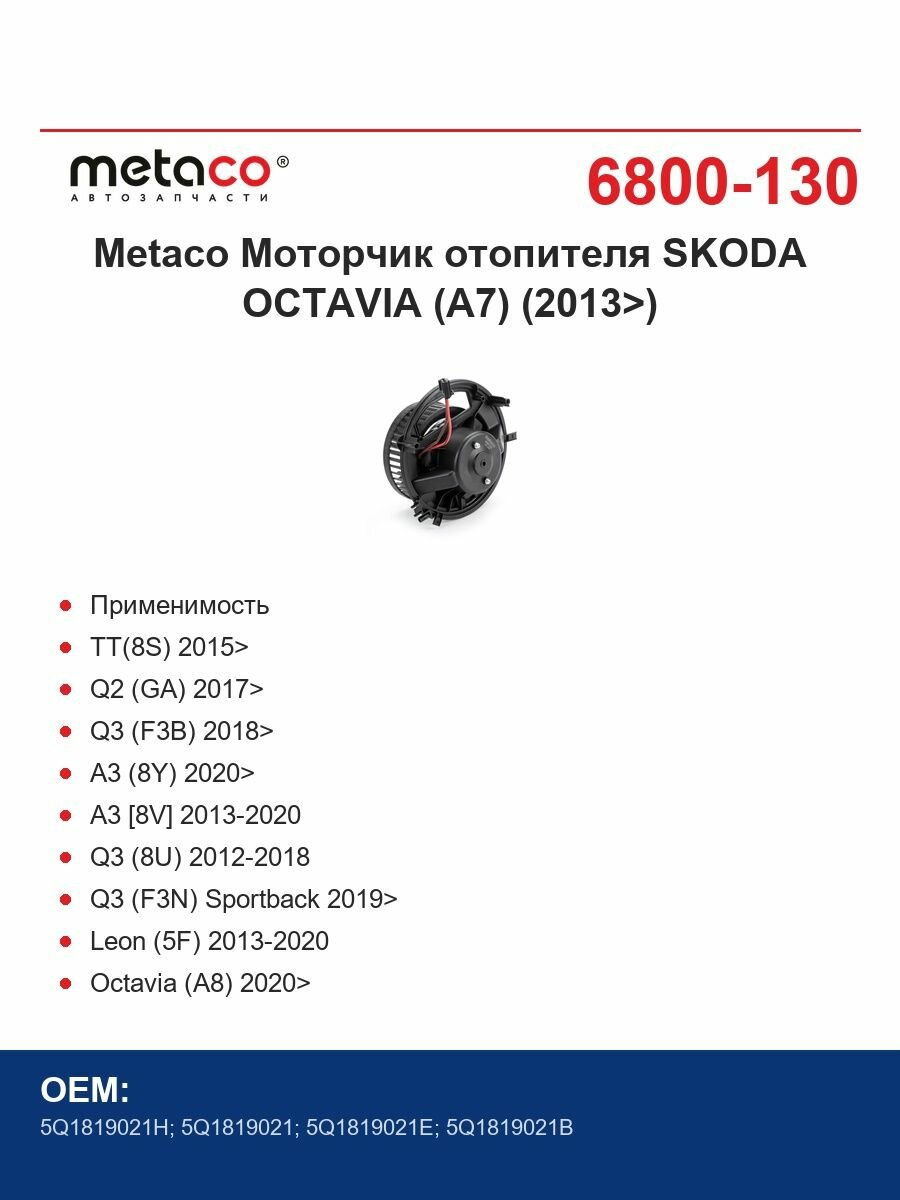 metaco®
АВТОЗАПЧАСТИ

6800-130

Metaco Моторчик отопителя SKODA OCTAVIA (A7) (2013>)

Применимость
TT(8S) 2015>
Q2 (GA) 2017>
Q3 (F3B) 2018>
A3 (8Y) 2020>
A3 [8V] 2013-2020
Q3 (8U) 2012-2018
Q3 (F3N) Sportback 2019>
Leon (5F) 2013-2020
Octavia (A8) 2020>

OEM:
5Q1819021H; 5Q1819021; 5Q1819021E; 5Q1819021B